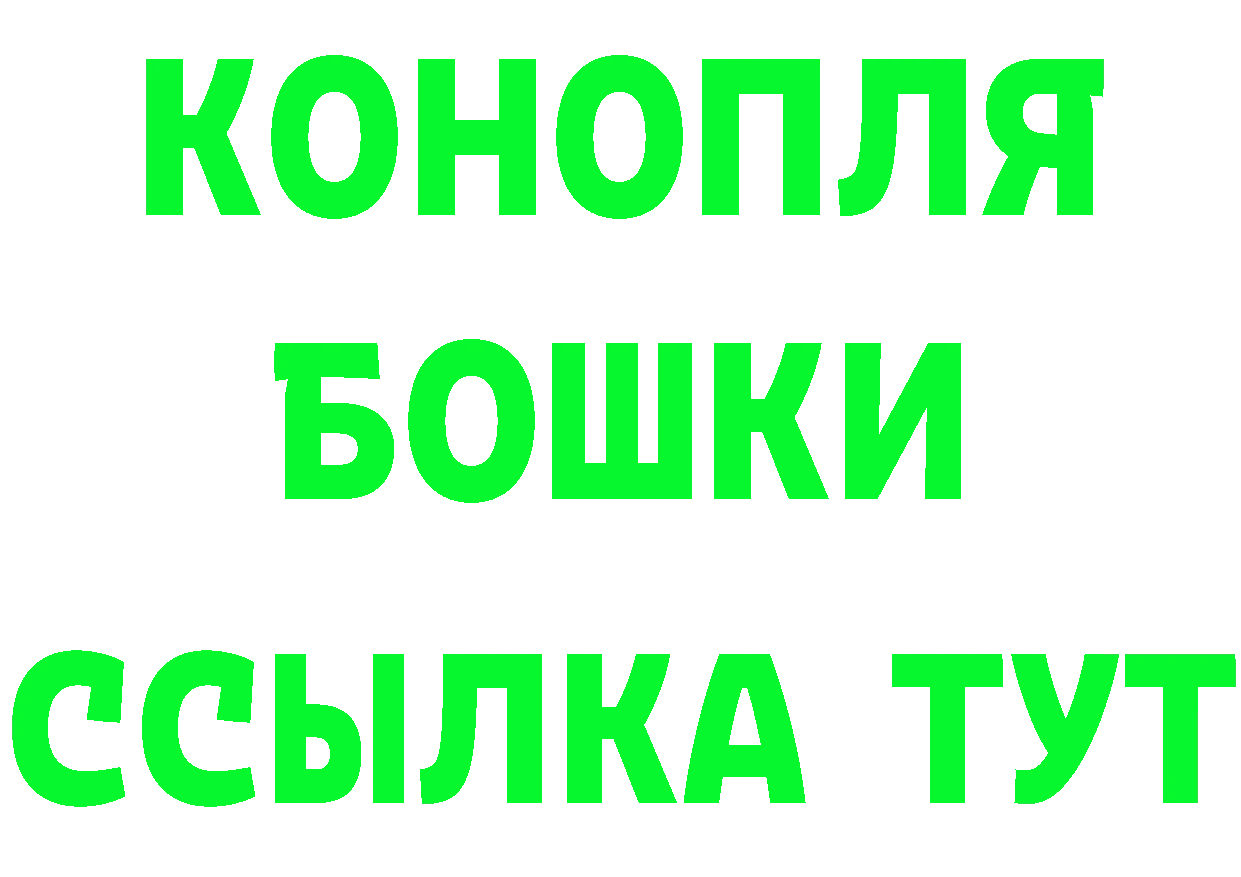 КОНОПЛЯ
БОШКИ
ССЫЛКА ТУТ